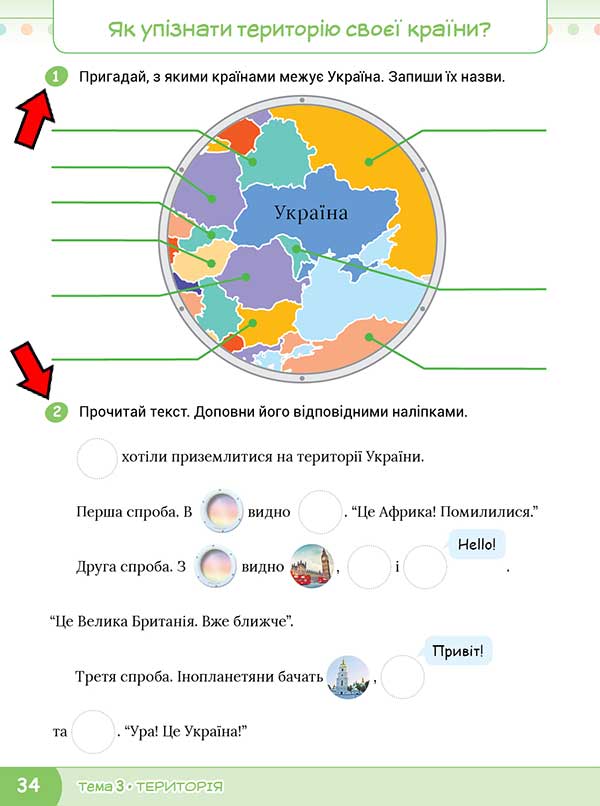 Як упізнати територію своєї країни?

1 Пригадай, з якими країнами межує Україна. Запиши їх назви.

Україна

2 Прочитай текст. Доповни його відповідними наліпками.

хотіли приземлитися на території України.

Перша спроба. В видно . "Це Африка! Помилилися."

Друга спроба. З видно , і Hello! .

"Це Велика Британія. Вже ближче".

Третя спроба. Інопланетяни бачать , Привіт!

та . "Ура! Це Україна!"

34 Тема 3 • ТЕРИТОРІЯ